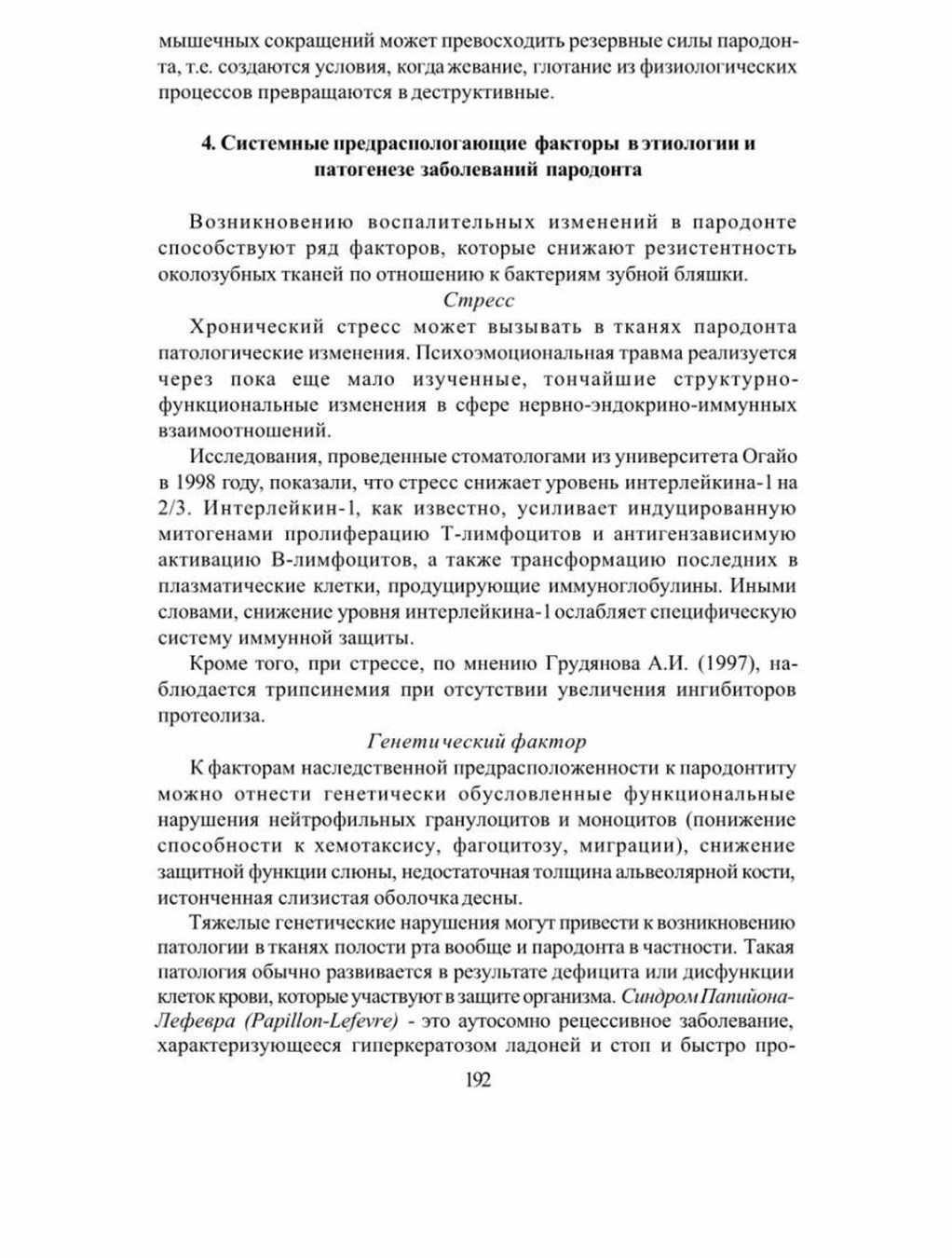 мышечных сокращений может превосходить резервные силы пародонта, т.е. создаются условия, когда жевание, глотание из физиологических процессов превращаются в деструктивные.

4. Системные предраспологающие факторы в этиологии и патогенезе заболеваний пародонта

Возникновению воспалительных изменений в пародонте способствуют ряд факторов, которые снижают резистентность околозубных тканей по отношению к бактериям зубной бляшки.

Стресс

Хронический стресс может вызывать в тканях пародонта патологические изменения. Психоэмоциональная травма реализуется через пока еще мало изученные, тончайшие структурно-функциональные изменения в сфере нервно-эндокрино-иммунных взаимоотношений.

Исследования, проведенные стоматологами из университета Огайо в 1998 году, показали, что стресс снижает уровень интерлейкина-1 на 2/3. Интерлейкин-1, как известно, усиливает индуцированную митогенами пролиферацию Т-лимфоцитов и антигензависимую активацию В-лимфоцитов, а также трансформацию последних в плазматические клетки, продуцирующие иммуноглобулины. Иными словами, снижение уровня интерлейкина-1 ослабляет специфическую систему иммунной защиты.

Кроме того, при стрессе, по мнению Грудянова А.И. (1997), наблюдается трипсинемия при отсутствии увеличения ингибиторов протеолиза.

Генетический фактор

К факторам наследственной предрасположенности к пародонтиту можно отнести генетически обусловленные функциональные нарушения нейтрофильных гранулоцитов и моноцитов (понижение способности к хемотаксису, фагоцитозу, миграции), снижение защитной функции слюны, недостаточная толщина альвеолярной кости, истонченная слизистая оболочка десны.

Тяжелые генетические нарушения могут привести к возникновению патологии в тканях полости рта вообще и пародонта в частности. Такая патология обычно развивается в результате дефицита или дисфункции клеток крови, которые участвуют в защите организма. Синдром Папийона-Лефевра (Papillon-Lefevre) - это аутосомно рецессивное заболевание, характеризующееся гиперкератозом ладоней и стоп и быстро про-

192